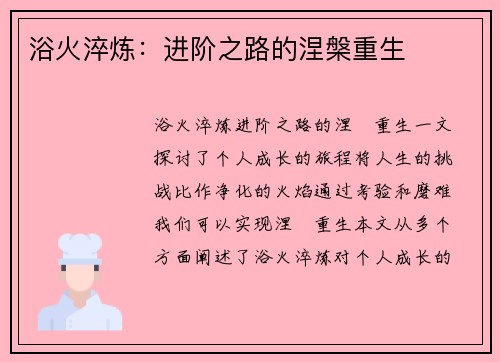 浴火淬炼：进阶之路的涅槃重生

浴火淬炼进阶之路的涅　重生一文探讨了个人成长的旅程将人生的挑战比作净化的火焰通过考验和磨难我们可以实现涅　重生本文从多个方面阐述了浴火淬炼对个人成长的